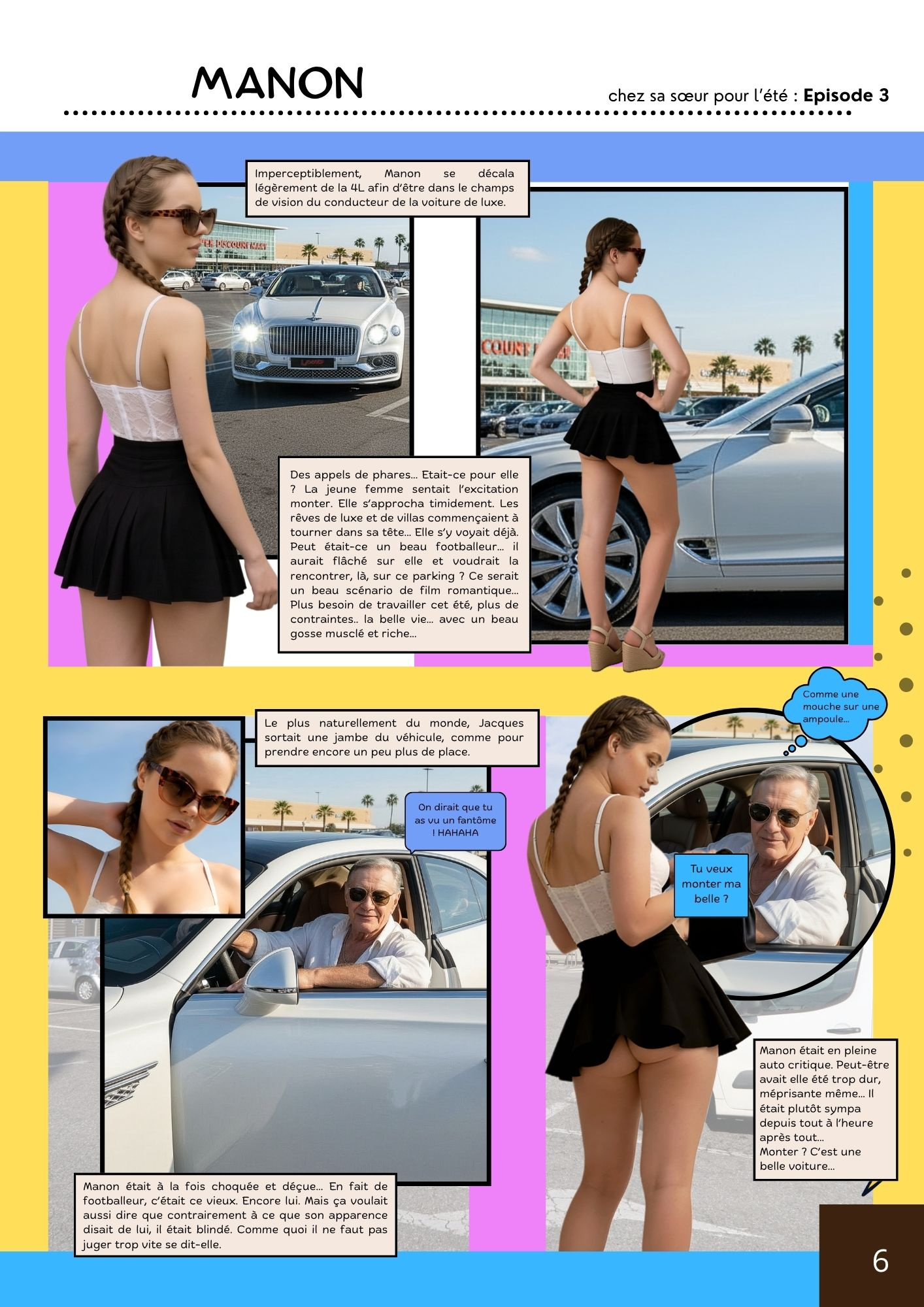 MANON

chez sa sœur pour l'été : Episode 3

Imperceptiblement, Manon se décala légèrement de la 4L afin d'être dans le champs de vision du conducteur de la voiture de luxe.

Des appels de phares... Etait-ce pour elle ? La jeune femme sentait l'excitation monter. Elle s'approcha timidement. Les rêves de luxe et de villas commençaient à tourner dans sa tête... Elle s'y voyait déjà. Peut était-ce un beau footballeur... il aurait flâché sur elle et voudrait la rencontrer, là, sur ce parking ? Ce serait un beau scénario de film romantique... Plus besoin de travailler cet été, plus de contraintes.. la belle vie... avec un beau gosse musclé et riche...

Le plus naturellement du monde, Jacques sortait une jambe du véhicule, comme pour prendre encore un peu plus de place.

On dirait que tu as vu un fantôme ! HAHAHA

Manon était à la fois choquée et déçue... En fait de footballeur, c'était ce vieux. Encore lui. Mais ça voulait aussi dire que contrairement à ce que son apparence disait de lui, il était blindé. Comme quoi il ne faut pas juger trop vite se dit-elle.

Comme une mouche sur une ampoule...

Tu veux monter ma belle ?

Manon était en pleine auto critique. Peut-être avait elle été trop dur, méprisante même... Il était plutôt sympa depuis tout à l'heure après tout...
Monter ? C'est une belle voiture...

6